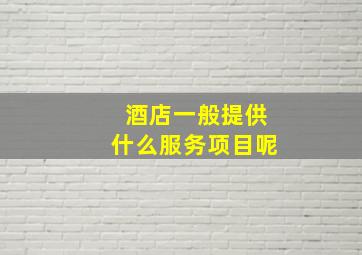 酒店一般提供
什么服务项目呢